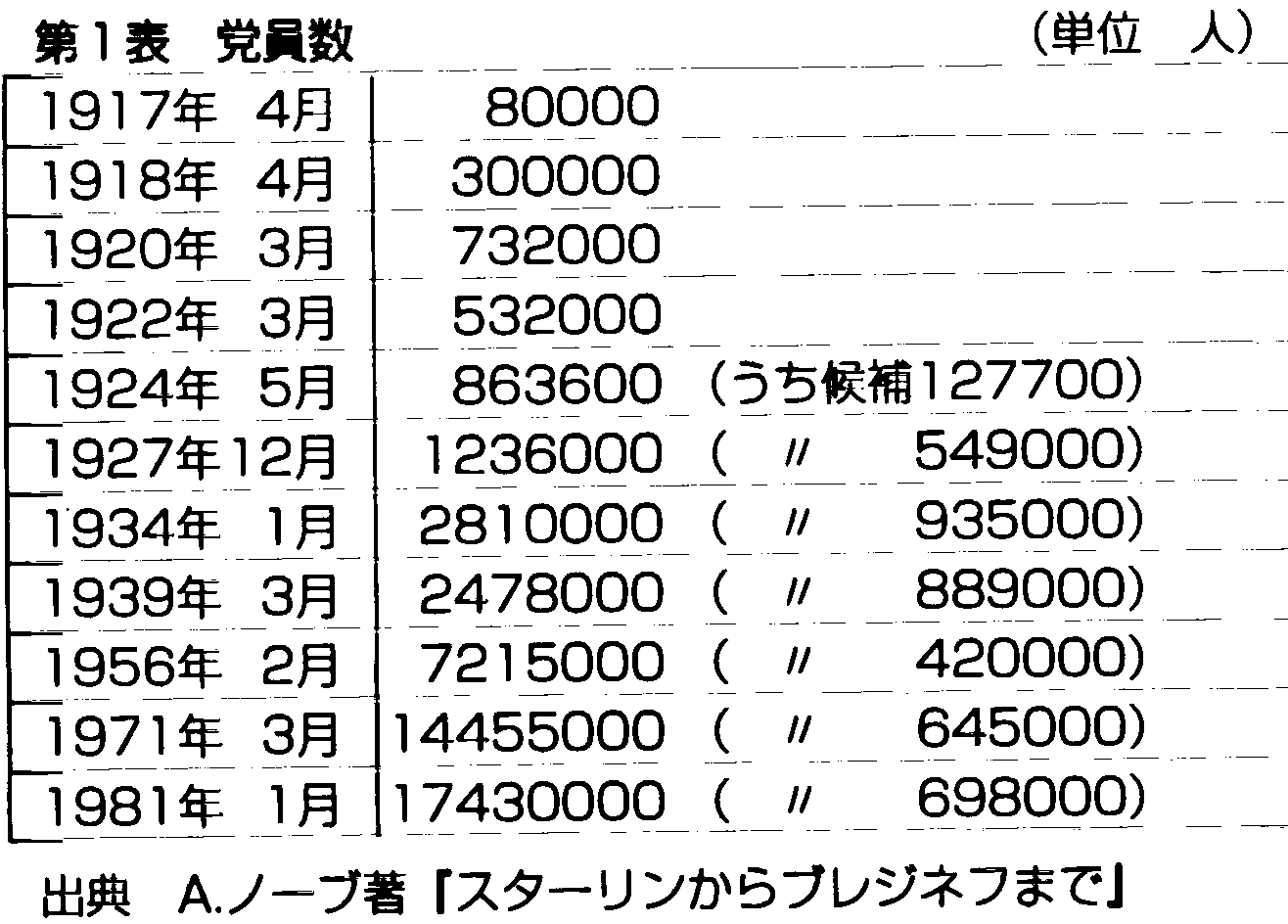 第1表　党員数　(単位　人)

| 1917年 4月 | 80000 | |
|---|---|---|
| 1918年 4月 | 300000 | |
| 1920年 3月 | 732000 | |
| 1922年 3月 | 532000 | |
| 1924年 5月 | 863600 | (うち候補127700) |
| 1927年12月 | 1236000 | ( 〃 549000) |
| 1934年 1月 | 2810000 | ( 〃 935000) |
| 1939年 3月 | 2478000 | ( 〃 889000) |
| 1956年 2月 | 7215000 | ( 〃 420000) |
| 1971年 3月 | 14455000 | ( 〃 645000) |
| 1981年 1月 | 17430000 | ( 〃 698000) |

出典　A.ノーブ著『スターリンからブレジネフまで』